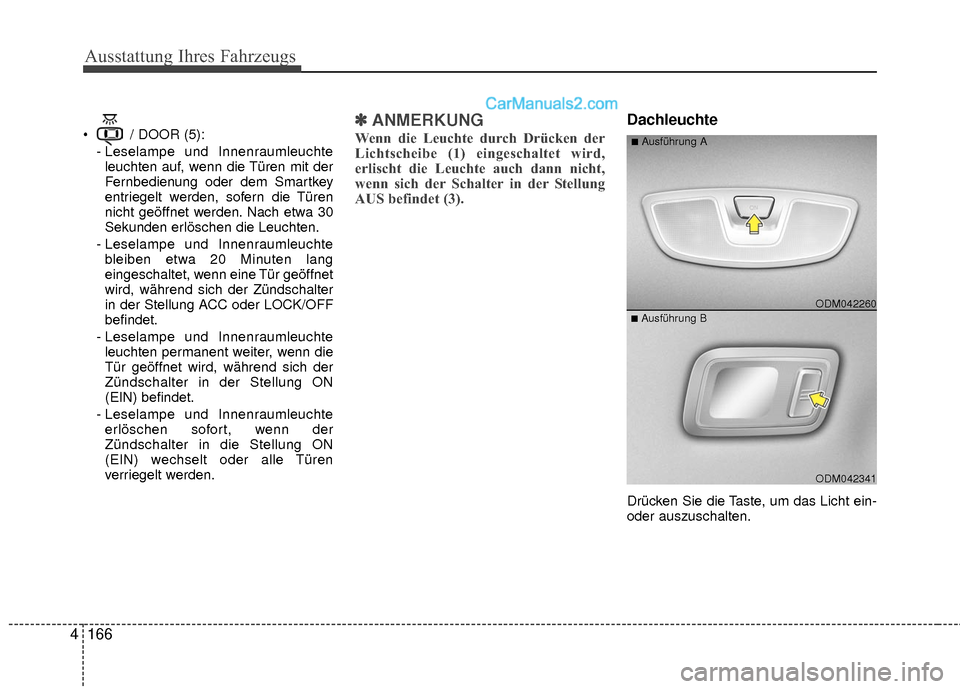 Ausstattung Ihres Fahrzeugs

CarManuals2.com

• / DOOR (5):

- Leselampe und Innenraumleuchte leuchten auf, wenn die Türen mit der Fernbedienung oder dem Smartkey entriegelt werden, sofern die Türen nicht geöffnet werden. Nach etwa 30 Sekunden erlöschen die Leuchten.

- Leselampe und Innenraumleuchte bleiben etwa 20 Minuten lang eingeschaltet, wenn eine Tür geöffnet wird, während sich der Zündschalter in der Stellung ACC oder LOCK/OFF befindet.

- Leselampe und Innenraumleuchte leuchten permanent weiter, wenn die Tür geöffnet wird, während sich der Zündschalter in der Stellung ON (EIN) befindet.

- Leselampe und Innenraumleuchte erlöschen sofort, wenn der Zündschalter in die Stellung ON (EIN) wechselt oder alle Türen verriegelt werden.

✽ ANMERKUNG

Wenn die Leuchte durch Drücken der Lichtscheibe (1) eingeschaltet wird, erlischt die Leuchte auch dann nicht, wenn sich der Schalter in der Stellung AUS befindet (3).

Dachleuchte

■ Ausführung A

ON

ODM042260

■ Ausführung B

ODM042341

Drücken Sie die Taste, um das Licht ein- oder auszuschalten.

4 166

carmanualsonline.info